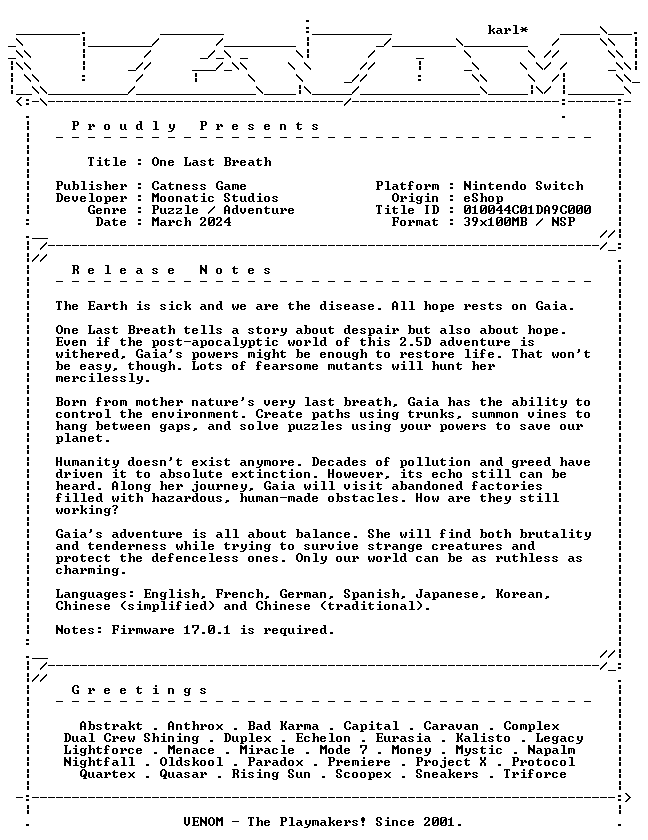 karl*

Proudly Presents

Title : One Last Breath

Publisher : Catness Game
Developer : Moonatic Studios
Genre : Puzzle / Adventure
Date : March 2024

Platform : Nintendo Switch
Origin : eShop
Title ID : 010044C01DA9C000
Format : 39x100MB / NSP

Release Notes

The Earth is sick and we are the disease. All hope rests on Gaia.

One Last Breath tells a story about despair but also about hope. Even if the post-apocalyptic world of this 2.5D adventure is withered, Gaia's powers might be enough to restore life. That won't be easy, though. Lots of fearsome mutants will hunt her mercilessly.

Born from mother nature's very last breath, Gaia has the ability to control the environment. Create paths using trunks, summon vines to hang between gaps, and solve puzzles using your powers to save our planet.

Humanity doesn't exist anymore. Decades of pollution and greed have driven it to absolute extinction. However, its echo still can be heard. Along her journey, Gaia will visit abandoned factories filled with hazardous, human-made obstacles. How are they still working?

Gaia's adventure is all about balance. She will find both brutality and tenderness while trying to survive strange creatures and protect the defenceless ones. Only our world can be as ruthless as charming.

Languages: English, French, German, Spanish, Japanese, Korean, Chinese (simplified) and Chinese (traditional).

Notes: Firmware 17.0.1 is required.

Greetings

Abstrakt . Anthrox . Bad Karma . Capital . Caravan . Complex
Dual Crew Shining . Duplex . Echelon . Eurasia . Kalisto . Legacy
Lightforce . Menace . Miracle . Mode 7 . Money . Mystic . Napalm
Nightfall . Oldskool . Paradox . Premiere . Project X . Protocol
Quartex . Quasar . Rising Sun . Scoopex . Sneakers . Triforce

VENOM - The Playmakers! Since 2001.